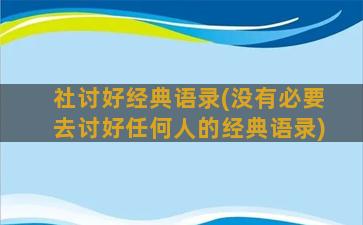 社讨好经典语录(没有必要去讨好任何人的经典语录)